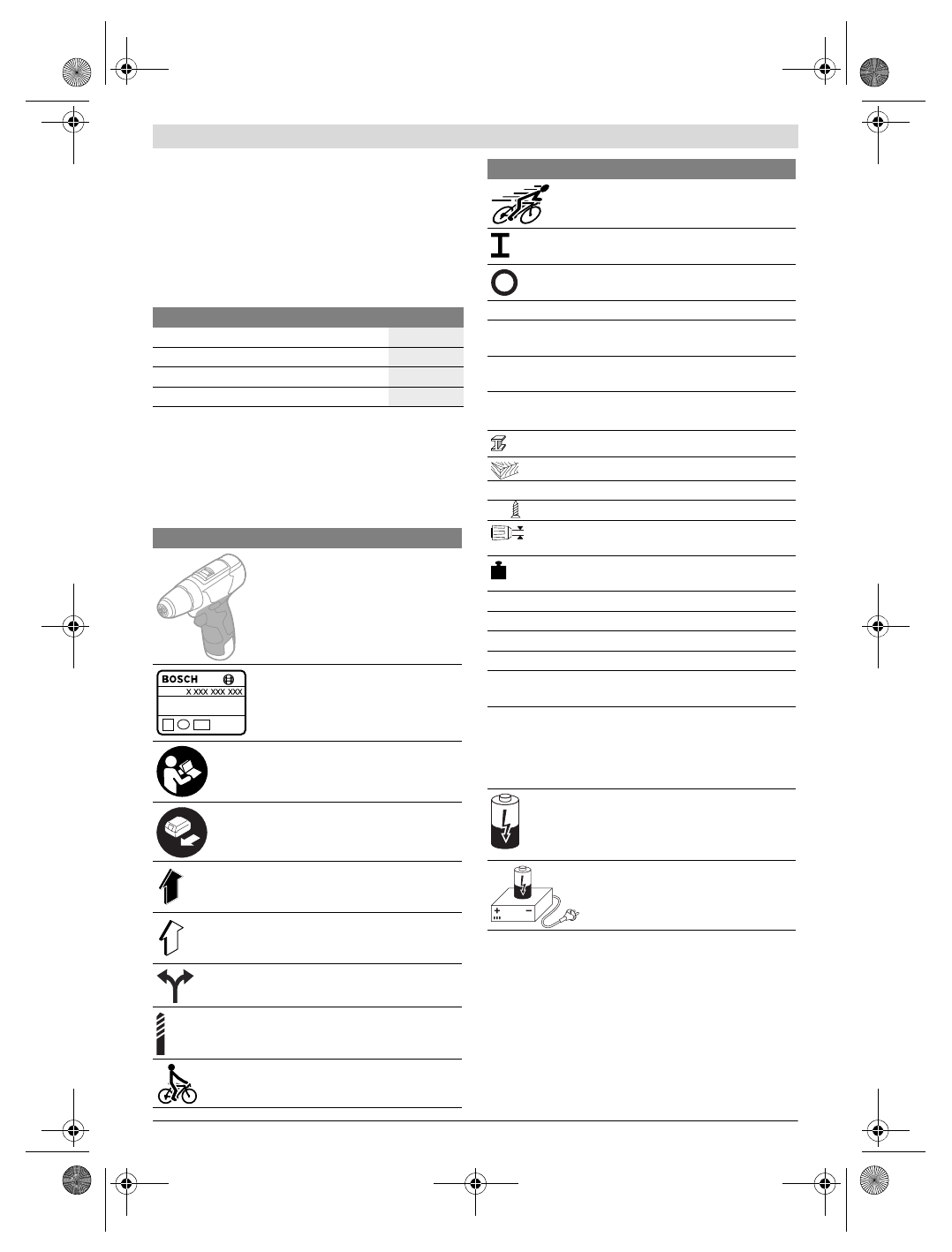 BOSCH

X XXX XXX XXX